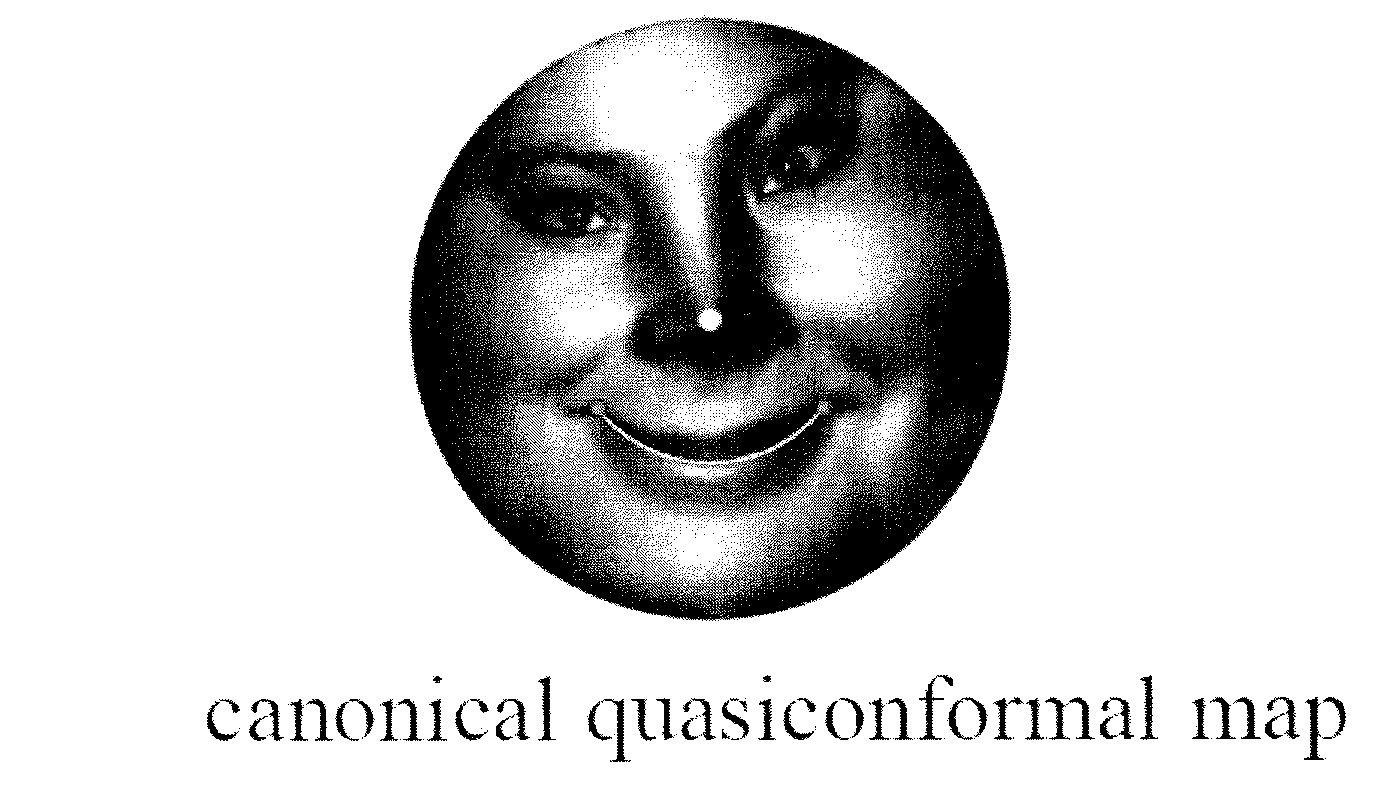 canonical quasiconformal map